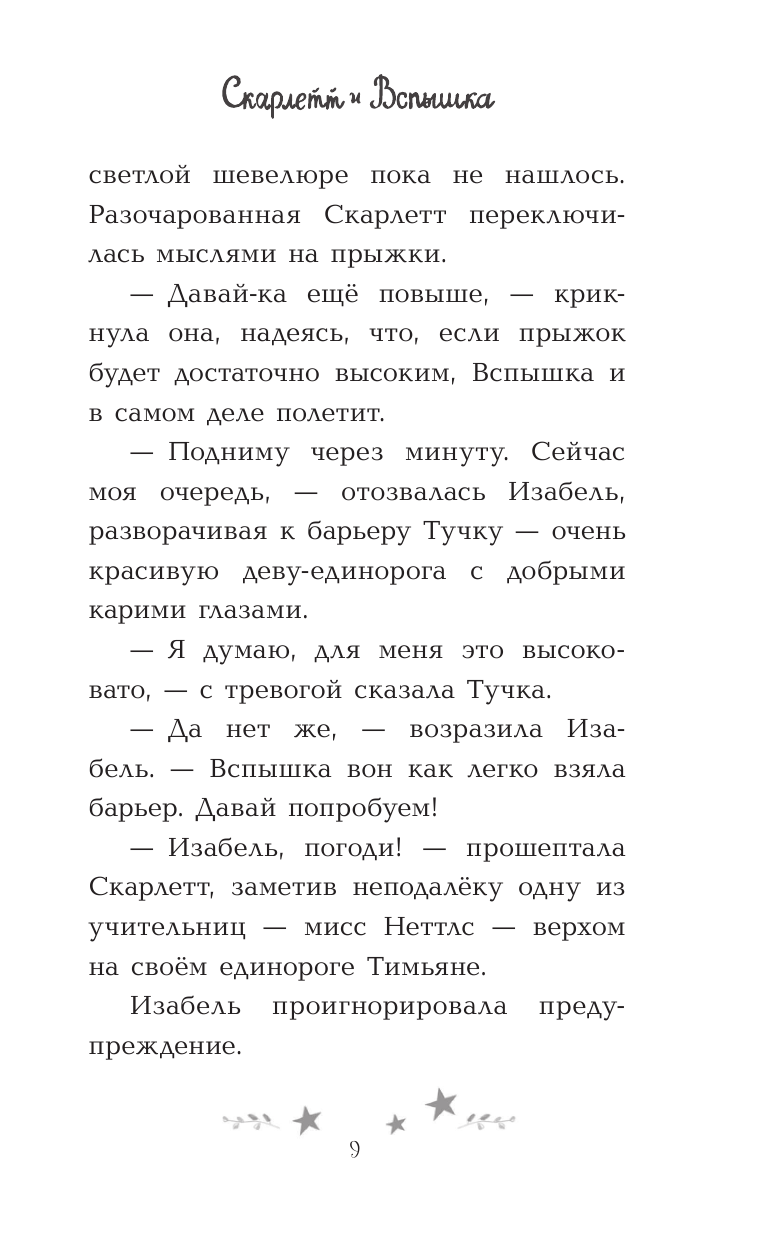 Скарлетт и Вспышка

светлой шевелюре пока не нашлось. Разочарованная Скарлетт переключилась мыслями на прыжки.

— Давай-ка ещё повыше, — крикнула она, надеясь, что, если прыжок будет достаточно высоким, Вспышка и в самом деле полетит.

— Подниму через минуту. Сейчас моя очередь, — отозвалась Изабель, разворачивая к барьеру Тучку — очень красивую деву-единорога с добрыми карими глазами.

— Я думаю, для меня это высоковато, — с тревогой сказала Тучка.

— Да нет же, — возразила Изабель. — Вспышка вон как легко взяла барьер. Давай попробуем!

— Изабель, погоди! — прошептала Скарлетт, заметив неподалёку одну из учительниц — мисс Неттлс — верхом на своём единороге Тимьяне.

Изабель проигнорировала предупреждение.

9